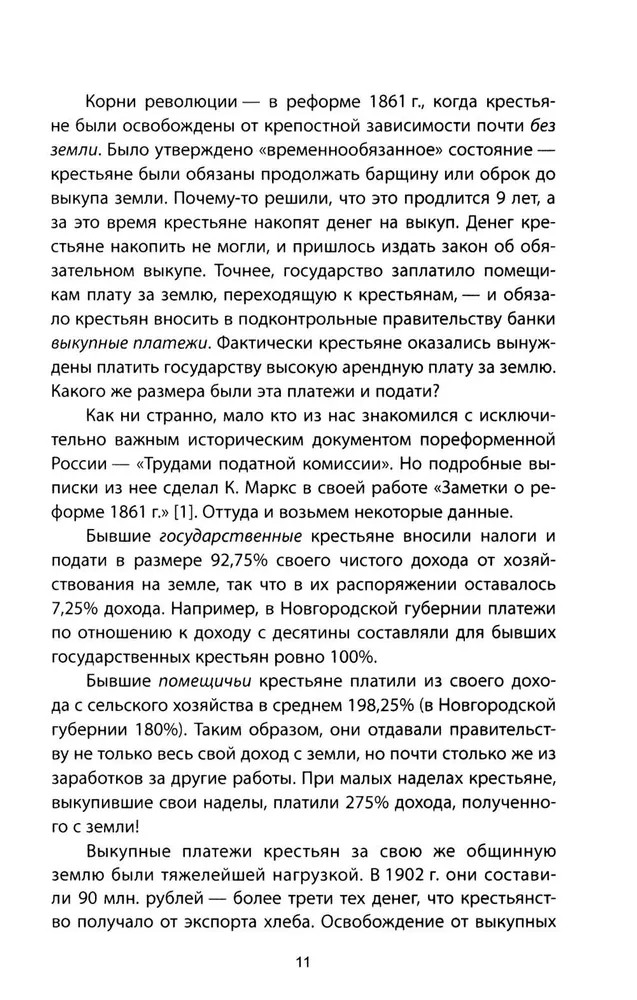 Корни революции — в реформе 1861 г., когда крестьяне были освобождены от крепостной зависимости почти без земли. Было утверждено «временнообязанное» состояние — крестьяне были обязаны продолжать барщину или оброк до выкупа земли. Почему-то решили, что это продлится 9 лет, а за это время крестьяне накопят денег на выкуп. Денег крестьяне накопить не могли, и пришлось издать закон об обязательном выкупе. Точнее, государство заплатило помещикам плату за землю, переходящую к крестьянам, — и обязало крестьян вносить в подконтрольные правительству банки выкупные платежи. Фактически крестьяне оказались вынуждены платить государству высокую арендную плату за землю. Какого же размера были эта платежи и подати?

Как ни странно, мало кто из нас знакомился с исключительно важным историческим документом пореформенной России — «Трудами податной комиссии». Но подробные выписки из нее сделал К. Маркс в своей работе «Заметки о реформе 1861 г.» [1]. Оттуда и возьмем некоторые данные.

Бывшие государственные крестьяне вносили налоги и подати в размере 92,75% своего чистого дохода от хозяйствования на земле, так что в их распоряжении оставалось 7,25% дохода. Например, в Новгородской губернии платежи по отношению к доходу с десятины составляли для бывших государственных крестьян ровно 100%.

Бывшие помещичьи крестьяне платили из своего дохода с сельского хозяйства в среднем 198,25% (в Новгородской губернии 180%). Таким образом, они отдавали правительству не только весь свой доход с земли, но почти столько же из заработков за другие работы. При малых наделах крестьяне, выкупившие свои наделы, платили 275% дохода, полученного с земли!

Выкупные платежи крестьян за свою же общинную землю были тяжелейшей нагрузкой. В 1902 г. они составили 90 млн. рублей — более трети тех денег, что крестьянство получало от экспорта хлеба. Освобождение от выкупных

11